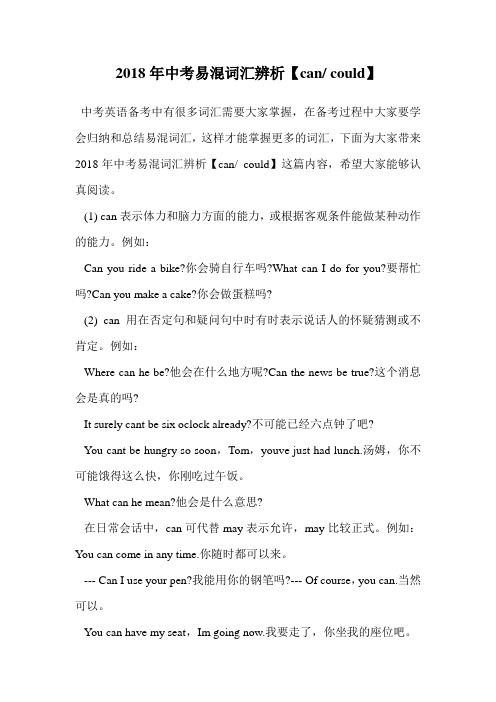 2018 年中考易混词汇辨析【can/ could】

中考英语备考中有很多词汇需要大家掌握，在备考过程中大家要学会归纳和总结易混词汇，这样才能掌握更多的词汇，下面为大家带来 2018 年中考易混词汇辨析【can/ could】这篇内容，希望大家能够认真阅读。

(1) can 表示体力和脑力方面的能力，或根据客观条件能做某种动作的能力。例如：

Can you ride a bike?你会骑自行车吗?What can I do for you?要帮忙吗?Can you make a cake?你会做蛋糕吗?

(2) can 用在否定句和疑问句中时有时表示说话人的怀疑猜测或不肯定。例如：

Where can he be?他会在什么地方呢?Can the news be true?这个消息会是真的吗?

It surely cant be six oclock already?不可能已经六点钟了吧?

You cant be hungry so soon，Tom，youve just had lunch.汤姆，你不可能饿得这么快，你刚吃过午饭。

What can he mean?他会是什么意思?

在日常会话中，can 可代替 may 表示允许，may 比较正式。例如：You can come in any time.你随时都可以来。

--- Can I use your pen?我能用你的钢笔吗?--- Of course，you can.当然可以。

You can have my seat，Im going now.我要走了，你坐我的座位吧。